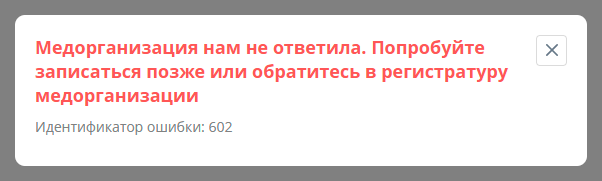 Медорганизация нам не ответила. Попробуйте записаться позже или обратитесь в регистратуру медорганизации

Идентификатор ошибки: 602